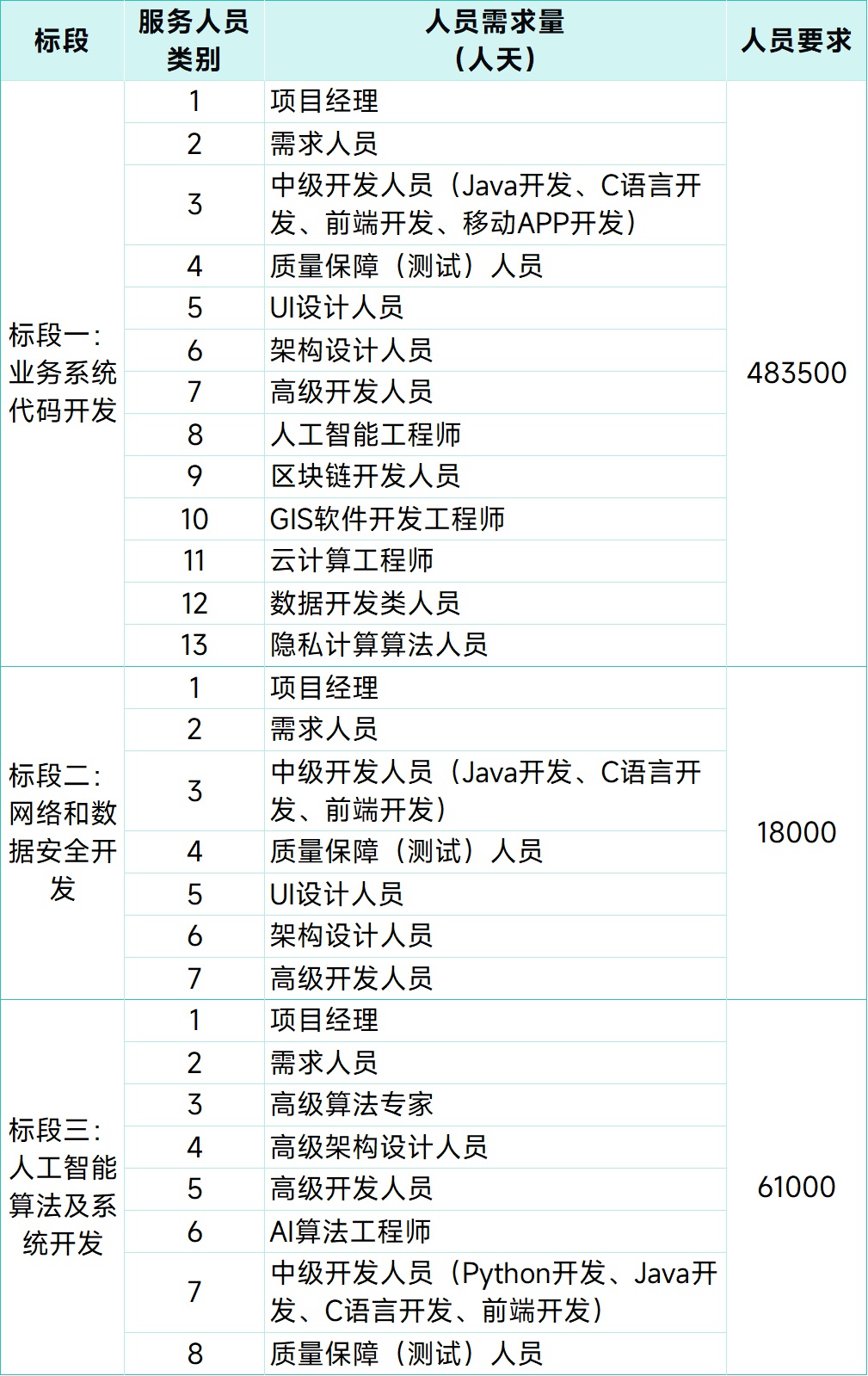 | 标段 | 服务人员类别 | 人员需求量（人天） | 人员要求 |
|---|---|---|---|
| 标段一：业务系统代码开发 | 1 | 项目经理 | 483500 |
| | 2 | 需求人员 | |
| | 3 | 中级开发人员（Java开发、C语言开发、前端开发、移动APP开发） | |
| | 4 | 质量保障（测试）人员 | |
| | 5 | UI设计人员 | |
| | 6 | 架构设计人员 | |
| | 7 | 高级开发人员 | |
| | 8 | 人工智能工程师 | |
| | 9 | 区块链开发人员 | |
| | 10 | GIS软件开发工程师 | |
| | 11 | 云计算工程师 | |
| | 12 | 数据开发类人员 | |
| | 13 | 隐私计算算法人员 | |
| 标段二：网络和数据安全开发 | 1 | 项目经理 | 18000 |
| | 2 | 需求人员 | |
| | 3 | 中级开发人员（Java开发、C语言开发、前端开发） | |
| | 4 | 质量保障（测试）人员 | |
| | 5 | UI设计人员 | |
| | 6 | 架构设计人员 | |
| | 7 | 高级开发人员 | |
| 标段三：人工智能算法及系统开发 | 1 | 项目经理 | 61000 |
| | 2 | 需求人员 | |
| | 3 | 高级算法专家 | |
| | 4 | 高级架构设计人员 | |
| | 5 | 高级开发人员 | |
| | 6 | AI算法工程师 | |
| | 7 | 中级开发人员（Python开发、Java开发、C语言开发、前端开发） | |
| | 8 | 质量保障（测试）人员 | |